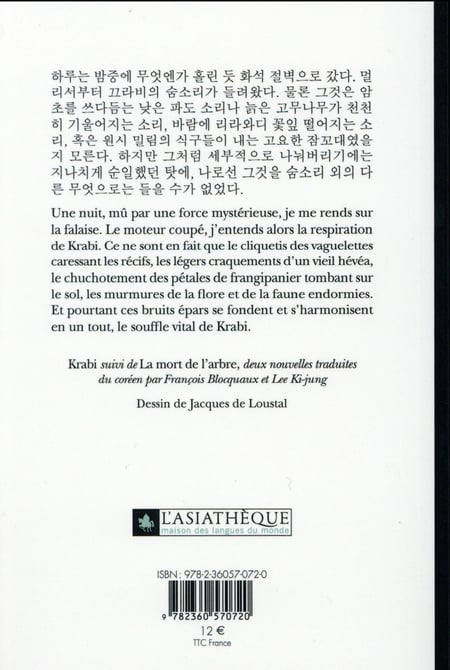 하루는 밤중에 무엇엔가 홀린 듯 화석 절벽으로 갔다. 멀리서부터 끄라비의 숨소리가 들려왔다. 물론 그것은 암초를 쓰다듬는 낮은 파도 소리나 늙은 고무나무가 천천히 기울어지는 소리, 바람에 리라와디 꽃잎 떨어지는 소리, 혹은 원시 밀림의 식구들이 내는 고요한 잠꼬대였을지 모른다. 하지만 그처럼 세부적으로 나눠버리기에는 지나치게 순일했던 탓에, 나로선 그것을 숨소리 외의 다른 무엇으로는 들을 수가 없었다.

Une nuit, mû par une force mystérieuse, je me rends sur la falaise. Le moteur coupé, j'entends alors la respiration de Krabi. Ce ne sont en fait que le cliquetis des vaguelettes caressant les récifs, les légers craquements d'un vieil hévéa, le chuchotement des pétales de frangipanier tombant sur le sol, les murmures de la flore et de la faune endormies. Et pourtant ces bruits épars se fondent et s'harmonisent en un tout, le souffle vital de Krabi.

Krabi suivi de La mort de l'arbre, deux nouvelles traduites du coréen par François Blocquaux et Lee Ki-jung

Dessin de Jacques de Loustal

L'ASIATHÈQUE
maison des langues du monde

ISBN : 978-2-36057-072-0

9 782360 570720

12 €
TTC France